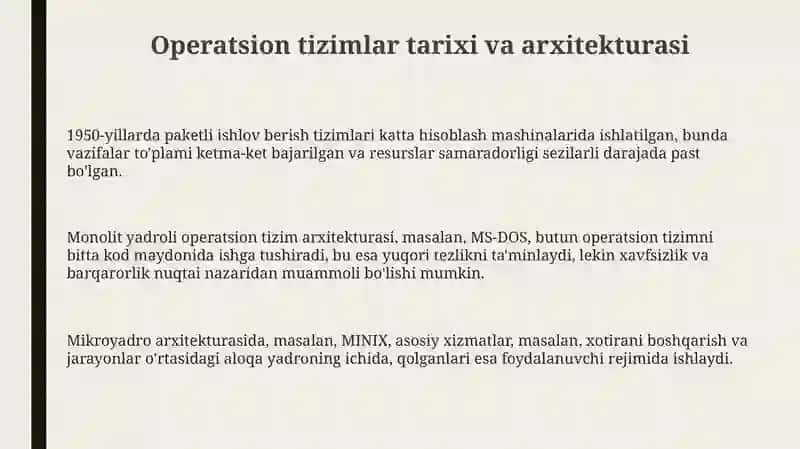 Operatsion tizimlar tarixi va arxitekturasi

1950-yillarda paketli ishlov berish tizimlari katta hisoblash mashinalarida ishlatilgan, bunda vazifalar to'plami ketma-ket bajarilgan va resurslar samaradorligi sezilarli darajada past bo'lgan.

Monolit yadroli operatsion tizim arxitekturasi, masalan, MS-DOS, butun operatsion tizimni bitta kod maydonida ishga tushiradi, bu esa yuqori tezlikni ta'minlaydi, lekin xavfsizlik va barqarorlik nuqtai nazaridan muammoli bo'lishi mumkin.

Mikroyadro arxitekturasida, masalan, MINIX, asosiy xizmatlar, masalan, xotirani boshqarish va jarayonlar o'rtasidagi aloqa yadroning ichida, qolganlari esa foydalanuvchi rejimida ishlaydi.